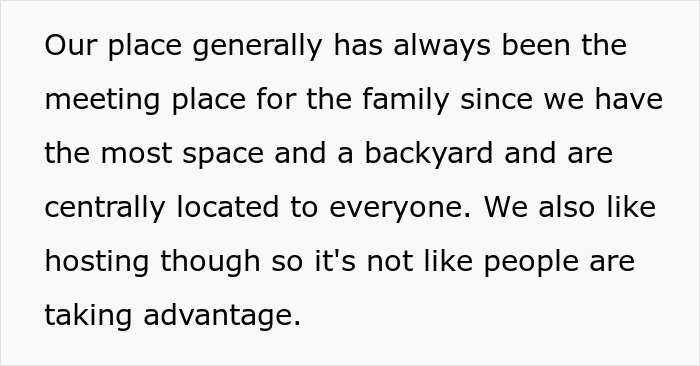 Our place generally has always been the meeting place for the family since we have the most space and a backyard and are centrally located to everyone. We also like hosting though so it's not like people are taking advantage.